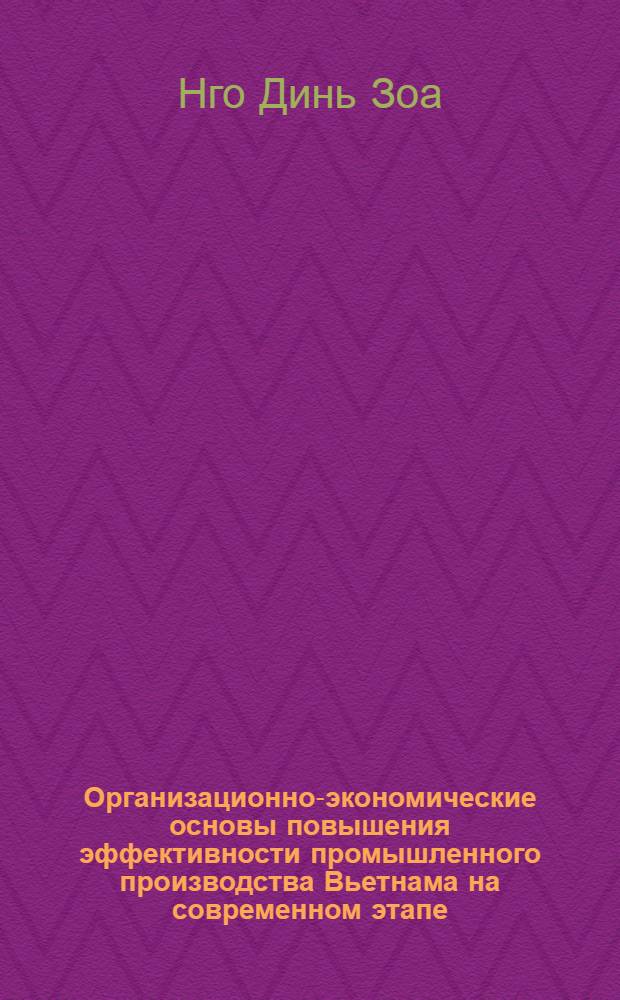 Нго Динь Зоа

Организационно-экономические основы повышения эффективности промышленного производства Вьетнама на современном этапе